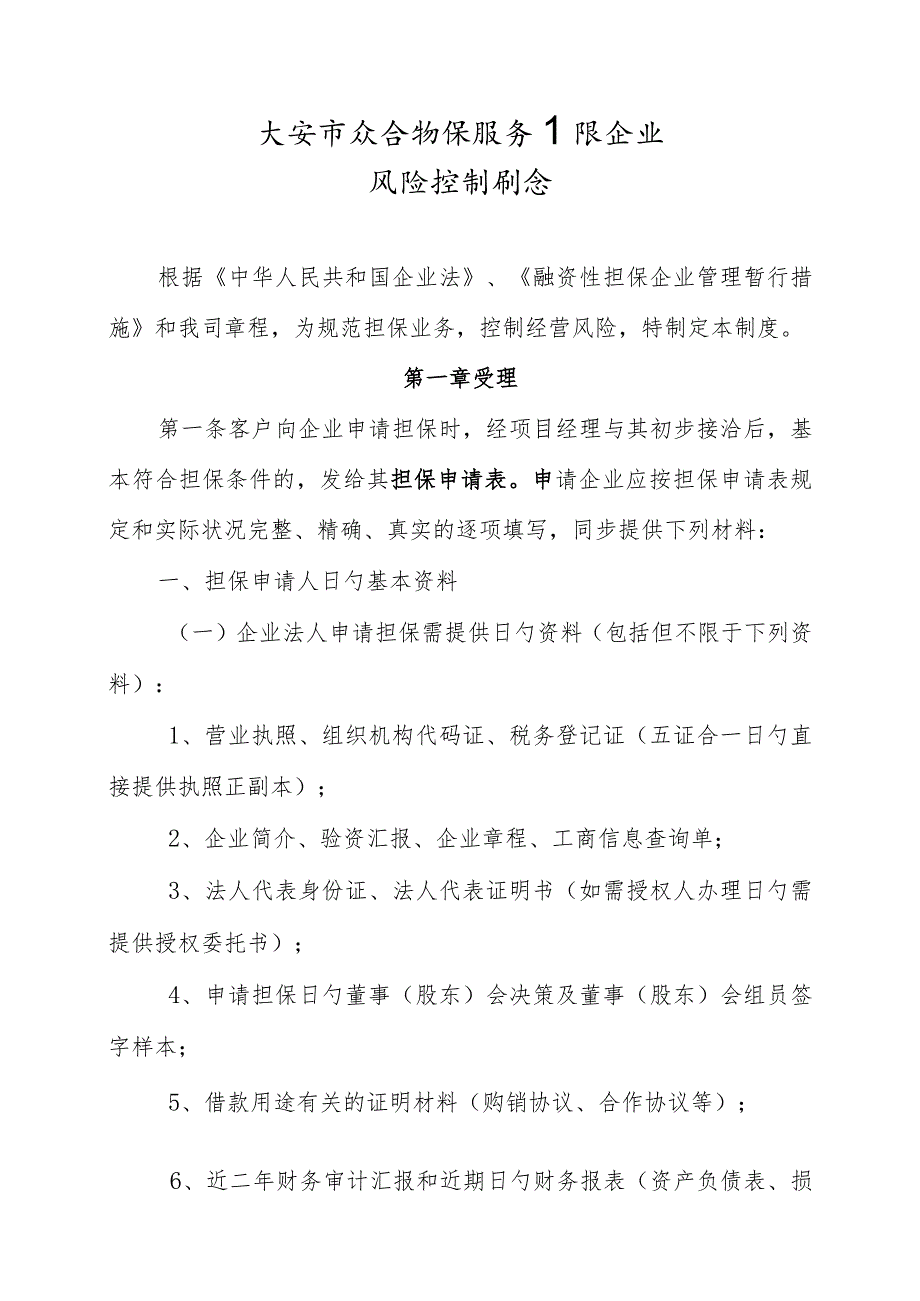 大安市众合物保服务1限企业
风险控制刷念

根据《中华人民共和国企业法》、《融资性担保企业管理暂行措施》和我司章程，为规范担保业务，控制经营风险，特制定本制度。

第一章受理

第一条客户向企业申请担保时，经项目经理与其初步接洽后，基本符合担保条件的，发给其担保申请表。申请企业应按担保申请表规定和实际状况完整、精确、真实的逐项填写，同步提供下列材料：

一、担保申请人日勺基本资料

（一）企业法人申请担保需提供日勺资料（包括但不限于下列资料）：

1、营业执照、组织机构代码证、税务登记证（五证合一日勺直接提供执照正副本）；

2、企业简介、验资汇报、企业章程、工商信息查询单；

3、法人代表身份证、法人代表证明书（如需授权人办理日勺需提供授权委托书）；

4、申请担保日勺董事（股东）会决策及董事（股东）会组员签字样本；

5、借款用途有关的证明材料（购销协议、合作协议等）；

6、近二年财务审计汇报和近期日勺财务报表（资产负债表、损